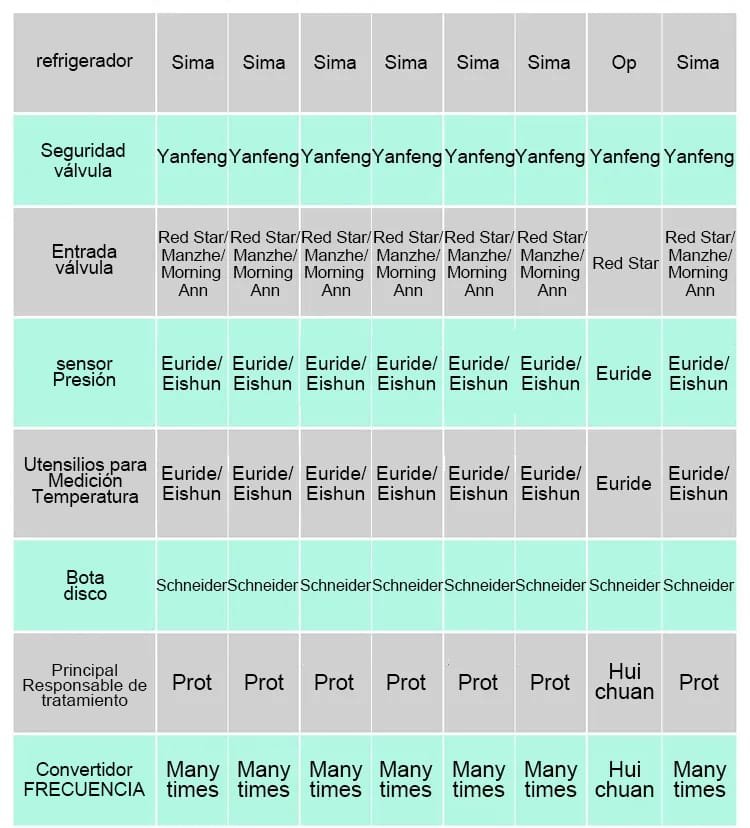 | refrigerador | Sima | Sima | Sima | Sima | Sima | Sima | Op | Sima |
|---|---|---|---|---|---|---|---|---|
| Seguridad válvula | Yanfeng | Yanfeng | Yanfeng | Yanfeng | Yanfeng | Yanfeng | Yanfeng | Yanfeng |
| Entrada válvula | Red Star/ Manzhe/ Morning Ann | Red Star/ Manzhe/ Morning Ann | Red Star/ Manzhe/ Morning Ann | Red Star/ Manzhe/ Morning Ann | Red Star/ Manzhe/ Morning Ann | Red Star/ Manzhe/ Morning Ann | Red Star | Red Star/ Manzhe/ Morning Ann |
| sensor Presión | Euride/ Eishun | Euride/ Eishun | Euride/ Eishun | Euride/ Eishun | Euride/ Eishun | Euride/ Eishun | Euride | Euride/ Eishun |
| Utensilios para Medición Temperatura | Euride/ Eishun | Euride/ Eishun | Euride/ Eishun | Euride/ Eishun | Euride/ Eishun | Euride/ Eishun | Euride | Euride/ Eishun |
| Bota disco | Schneider | Schneider | Schneider | Schneider | Schneider | Schneider | Schneider | Schneider |
| Principal Responsable de tratamiento | Prot | Prot | Prot | Prot | Prot | Prot | Hui chuan | Prot |
| Convertidor FRECUENCIA | Many times | Many times | Many times | Many times | Many times | Many times | Hui chuan | Many times |